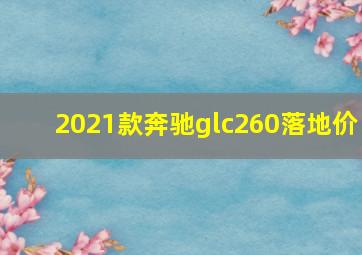 2021款奔驰glc260落地价